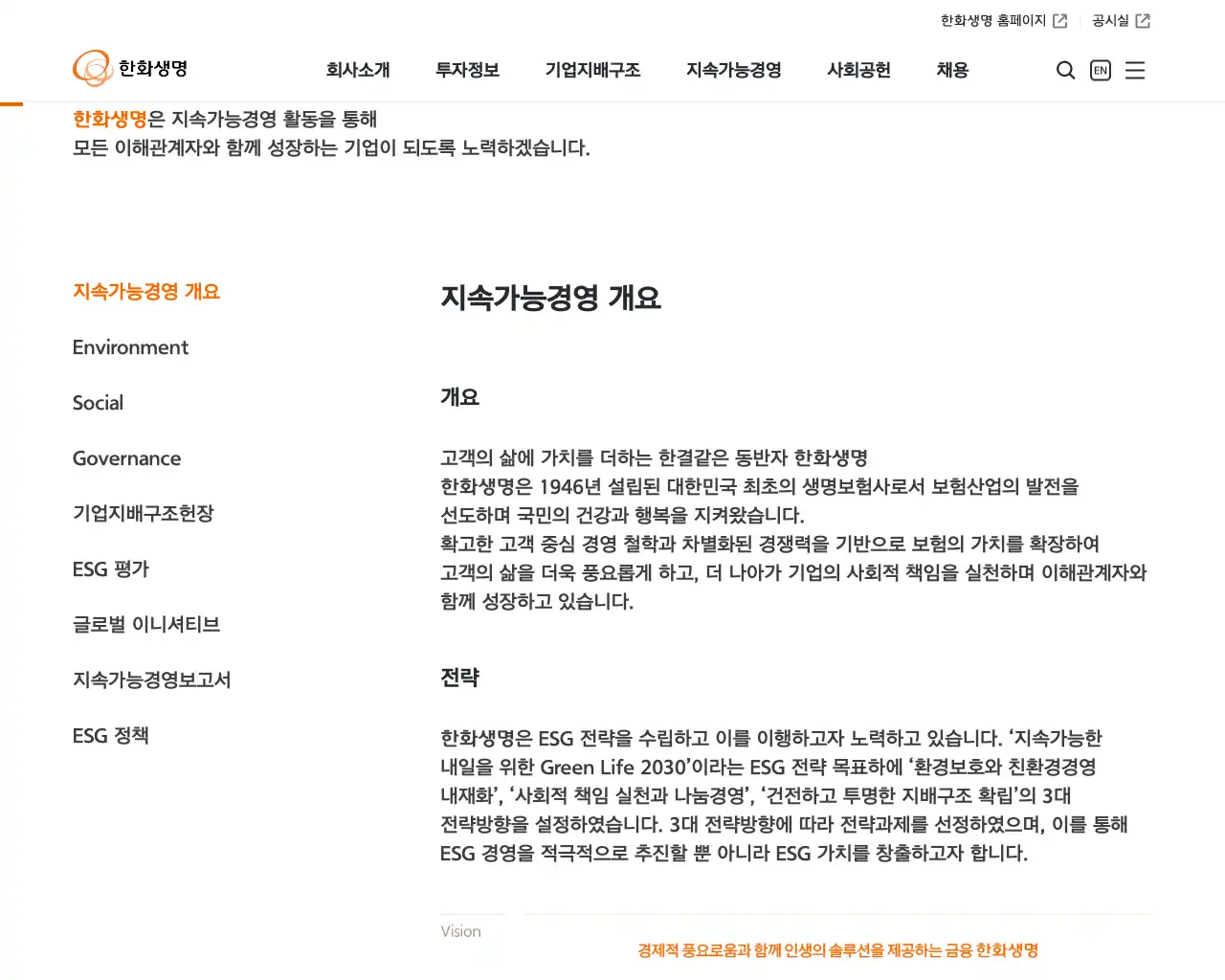 한화생명 홈페이지 공시실

한화생명

회사소개 투자정보 기업지배구조 지속가능경영 사회공헌 채용

EN

한화생명은 지속가능경영 활동을 통해
모든 이해관계자와 함께 성장하는 기업이 되도록 노력하겠습니다.

지속가능경영 개요

Environment

Social

Governance

기업지배구조헌장

ESG 평가

글로벌 이니셔티브

지속가능경영보고서

ESG 정책

지속가능경영 개요

개요

고객의 삶에 가치를 더하는 한결같은 동반자 한화생명
한화생명은 1946년 설립된 대한민국 최초의 생명보험사로서 보험산업의 발전을 선도하며 국민의 건강과 행복을 지켜왔습니다.
확고한 고객 중심 경영 철학과 차별화된 경쟁력을 기반으로 보험의 가치를 확장하여 고객의 삶을 더욱 풍요롭게 하고, 더 나아가 기업의 사회적 책임을 실천하며 이해관계자와 함께 성장하고 있습니다.

전략

한화생명은 ESG 전략을 수립하고 이를 이행하고자 노력하고 있습니다. ‘지속가능한 내일을 위한 Green Life 2030’이라는 ESG 전략 목표하에 ‘환경보호와 친환경경영 내재화’, ‘사회적 책임 실천과 나눔경영’, ‘건전하고 투명한 지배구조 확립’의 3대 전략방향을 설정하였습니다. 3대 전략방향에 따라 전략과제를 선정하였으며, 이를 통해 ESG 경영을 적극적으로 추진할 뿐 아니라 ESG 가치를 창출하고자 합니다.

Vision

경제적 풍요로움과 함께 인생의 솔루션을 제공하는 금융 한화생명